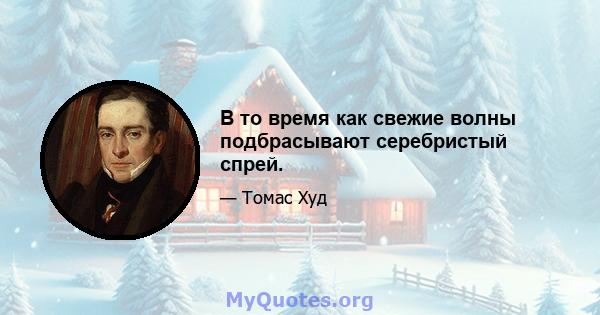 В то время как свежие волны подбрасывают серебристый спрей.

— Томас Худ

MyQuotes.org